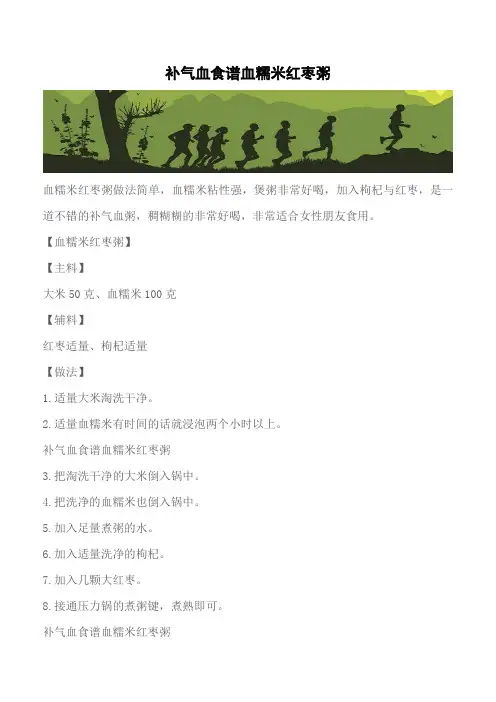 补气血食谱血糯米红枣粥

血糯米红枣粥做法简单，血糯米粘性强，煲粥非常好喝，加入枸杞与红枣，是一道不错的补气血粥，稠糊糊的非常好喝，非常适合女性朋友食用。

【血糯米红枣粥】

【主料】

大米 50 克、血糯米 100 克

【辅料】

红枣适量、枸杞适量

【做法】

1.适量大米淘洗干净。

2.适量血糯米有时间的话就浸泡两个小时以上。

补气血食谱血糯米红枣粥

3.把淘洗干净的大米倒入锅中。

4.把洗净的血糯米也倒入锅中。

5.加入足量煮粥的水。

6.加入适量洗净的枸杞。

7.加入几颗大红枣。

8.接通压力锅的煮粥键，煮熟即可。

补气血食谱血糯米红枣粥